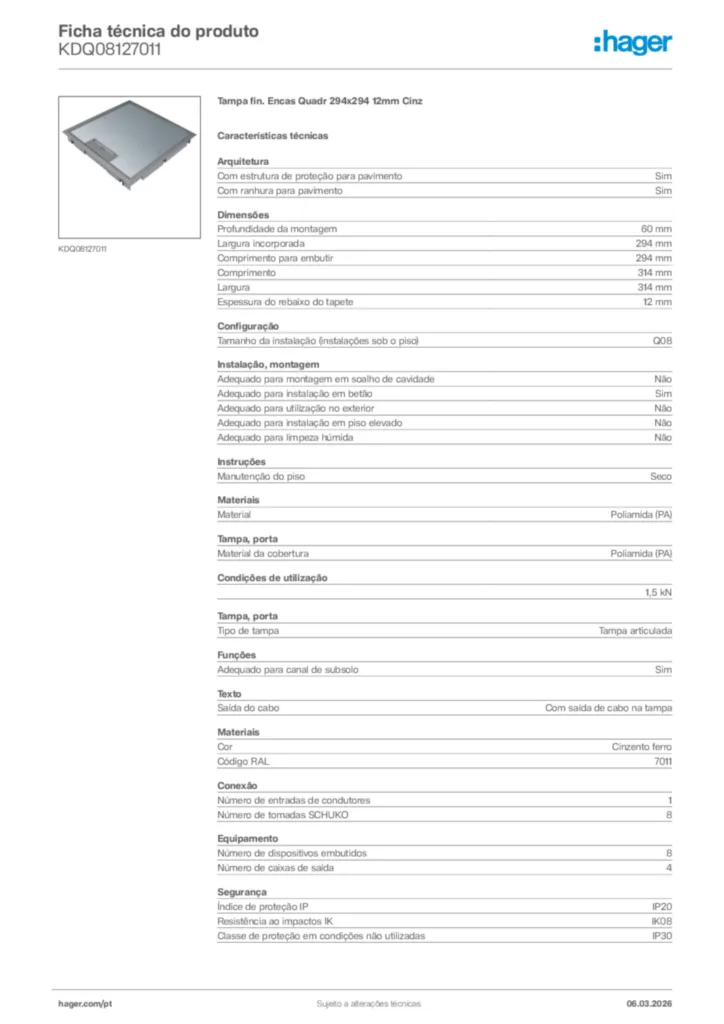 Ficha técnica do produto
KDQ08127011

:hager

KDQ08127011

Tampa fin. Encas Quadr 294x294 12mm Cinz

Características técnicas

Arquitetura

| | |
|---|---|
| Com estrutura de proteção para pavimento | Sim |
| Com ranhura para pavimento | Sim |

Dimensões

| | |
|---|---|
| Profundidade da montagem | 60 mm |
| Largura incorporada | 294 mm |
| Comprimento para embutir | 294 mm |
| Comprimento | 314 mm |
| Largura | 314 mm |
| Espessura do rebaixo do tapete | 12 mm |

Configuração

| | |
|---|---|
| Tamanho da instalação (instalações sob o piso) | Q08 |

Instalação, montagem

| | |
|---|---|
| Adequado para montagem em soalho de cavidade | Não |
| Adequado para instalação em betão | Sim |
| Adequado para utilização no exterior | Não |
| Adequado para instalação em piso elevado | Não |
| Adequado para limpeza húmida | Não |

Instruções

| | |
|---|---|
| Manutenção do piso | Seco |

Materiais

| | |
|---|---|
| Material | Poliamida (PA) |

Tampa, porta

| | |
|---|---|
| Material da cobertura | Poliamida (PA) |

Condições de utilização

| | |
|---|---|
| | 1,5 kN |

Tampa, porta

| | |
|---|---|
| Tipo de tampa | Tampa articulada |

Funções

| | |
|---|---|
| Adequado para canal de subsolo | Sim |

Texto

| | |
|---|---|
| Saída do cabo | Com saída de cabo na tampa |

Materiais

| | |
|---|---|
| Cor | Cinzento ferro |
| Código RAL | 7011 |

Conexão

| | |
|---|---|
| Número de entradas de condutores | 1 |
| Número de tomadas SCHUKO | 8 |

Equipamento

| | |
|---|---|
| Número de dispositivos embutidos | 8 |
| Número de caixas de saída | 4 |

Segurança

| | |
|---|---|
| Índice de proteção IP | IP20 |
| Resistência ao impactos IK | IK08 |
| Classe de proteção em condições não utilizadas | IP30 |

hager.com/pt    Sujeito a alterações técnicas    06.03.2026